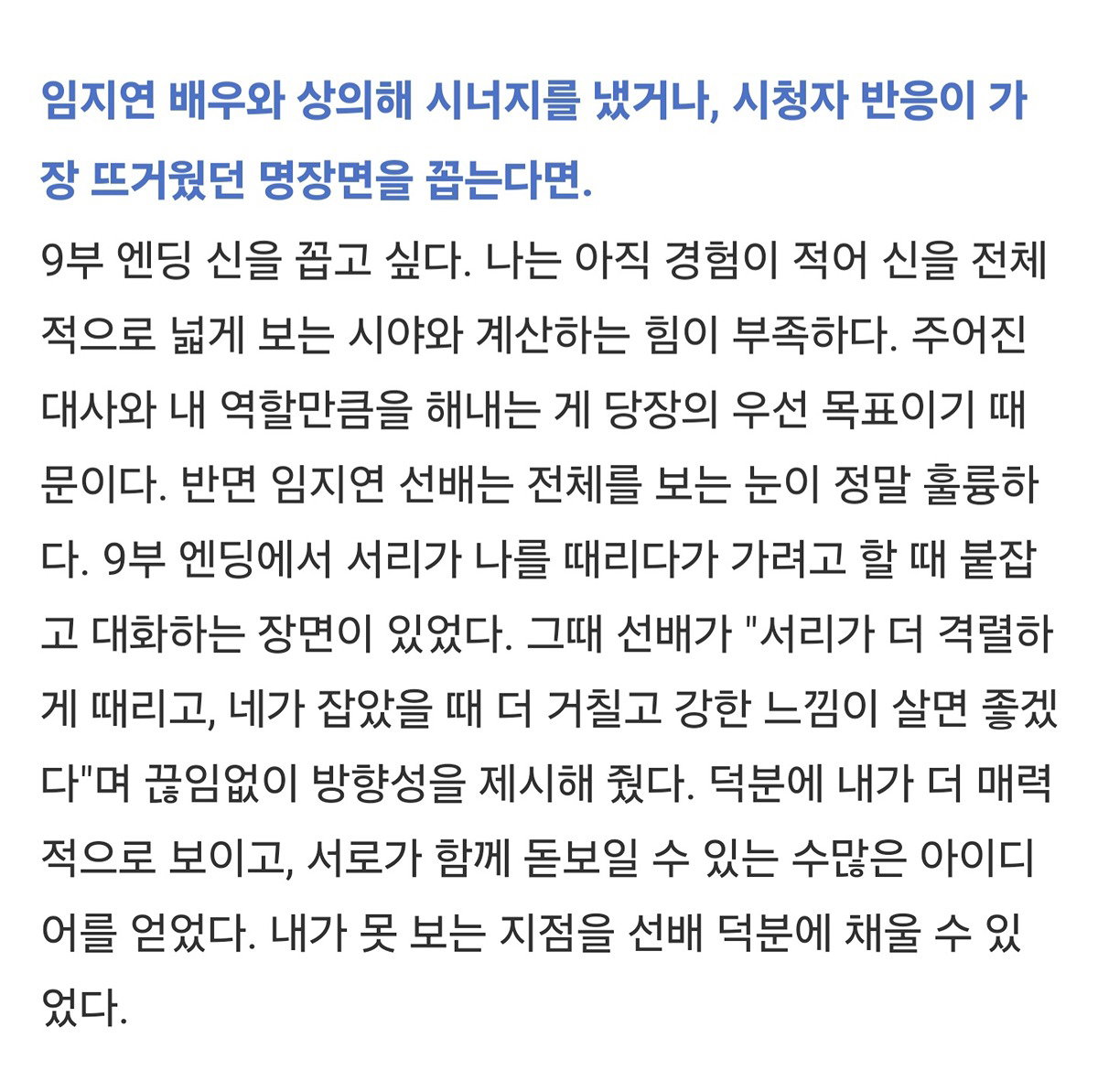 임지연 배우와 상의해 시너지를 냈거나, 시청자 반응이 가장 뜨거웠던 명장면을 꼽는다면.

9부 엔딩 신을 꼽고 싶다. 나는 아직 경험이 적어 신을 전체적으로 넓게 보는 시야와 계산하는 힘이 부족하다. 주어진 대사와 내 역할만큼을 해내는 게 당장의 우선 목표이기 때문이다. 반면 임지연 선배는 전체를 보는 눈이 정말 훌륭하다. 9부 엔딩에서 서리가 나를 때리다가 가려고 할 때 붙잡고 대화하는 장면이 있었다. 그때 선배가 "서리가 더 격렬하게 때리고, 네가 잡았을 때 더 거칠고 강한 느낌이 살면 좋겠다"며 끊임없이 방향성을 제시해 줬다. 덕분에 내가 더 매력적으로 보이고, 서로가 함께 돋보일 수 있는 수많은 아이디어를 얻었다. 내가 못 보는 지점을 선배 덕분에 채울 수 있었다.